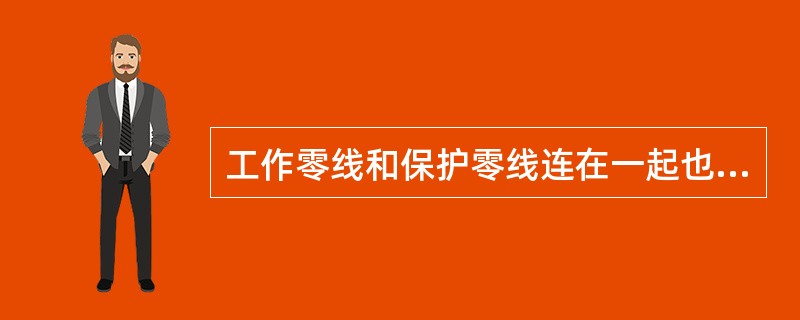 工作零线和保护零线连在一起也...